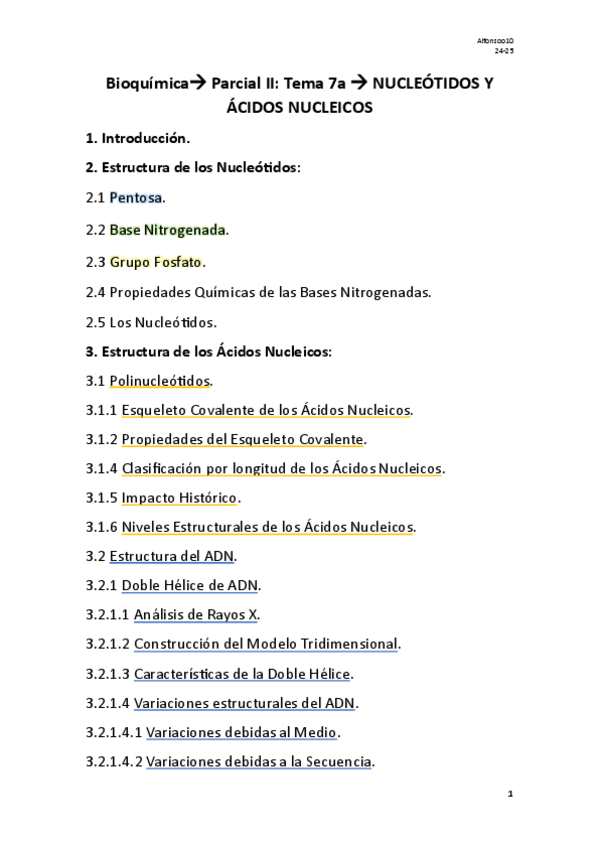 Alfonsoo10
24-25

Bioquímica→ Parcial II: Tema 7a → NUCLEÓTIDOS Y ÁCIDOS NUCLEICOS

1. Introducción.

2. Estructura de los Nucleótidos:

2.1 Pentosa.

2.2 Base Nitrogenada.

2.3 Grupo Fosfato.

2.4 Propiedades Químicas de las Bases Nitrogenadas.

2.5 Los Nucleótidos.

3. Estructura de los Ácidos Nucleicos:

3.1 Polinucleótidos.

3.1.1 Esqueleto Covalente de los Ácidos Nucleicos.

3.1.2 Propiedades del Esqueleto Covalente.

3.1.4 Clasificación por longitud de los Ácidos Nucleicos.

3.1.5 Impacto Histórico.

3.1.6 Niveles Estructurales de los Ácidos Nucleicos.

3.2 Estructura del ADN.

3.2.1 Doble Hélice de ADN.

3.2.1.1 Análisis de Rayos X.

3.2.1.2 Construcción del Modelo Tridimensional.

3.2.1.3 Características de la Doble Hélice.

3.2.1.4 Variaciones estructurales del ADN.

3.2.1.4.1 Variaciones debidas al Medio.

3.2.1.4.2 Variaciones debidas a la Secuencia.

1